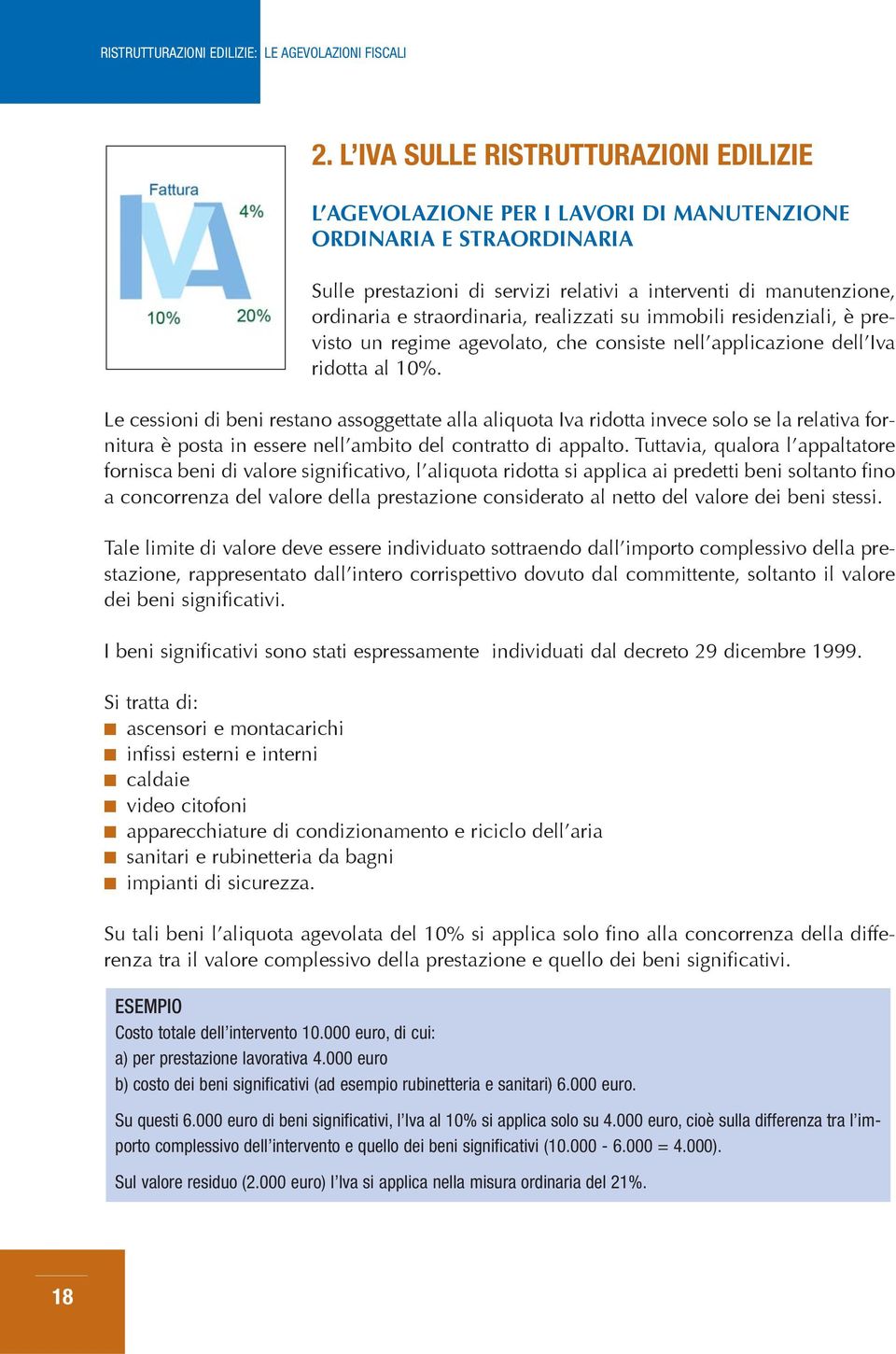 RISTRUTTURAZIONI EDILIZIE: LE AGEVOLAZIONI FISCALI

Fattura
4%
IVA
10%
20%

2. L'IVA SULLE RISTRUTTURAZIONI EDILIZIE

L'AGEVOLAZIONE PER I LAVORI DI MANUTENZIONE ORDINARIA E STRAORDINARIA

Sulle prestazioni di servizi relativi a interventi di manutenzione, ordinaria e straordinaria, realizzati su immobili residenziali, è previsto un regime agevolato, che consiste nell'applicazione dell'Iva ridotta al 10%.

Le cessioni di beni restano assoggettate alla aliquota Iva ridotta invece solo se la relativa fornitura è posta in essere nell'ambito del contratto di appalto. Tuttavia, qualora l'appaltatore fornisca beni di valore significativo, l'aliquota ridotta si applica ai predetti beni soltanto fino a concorrenza del valore della prestazione considerato al netto del valore dei beni stessi.

Tale limite di valore deve essere individuato sottraendo dall'importo complessivo della prestazione, rappresentato dall'intero corrispettivo dovuto dal committente, soltanto il valore dei beni significativi.

I beni significativi sono stati espressamente individuati dal decreto 29 dicembre 1999.

Si tratta di:
■ ascensori e montacarichi
■ infissi esterni e interni
■ caldaie
■ video citofoni
■ apparecchiature di condizionamento e riciclo dell'aria
■ sanitari e rubinetteria da bagni
■ impianti di sicurezza.

Su tali beni l'aliquota agevolata del 10% si applica solo fino alla concorrenza della differenza tra il valore complessivo della prestazione e quello dei beni significativi.

ESEMPIO
Costo totale dell'intervento 10.000 euro, di cui:
a) per prestazione lavorativa 4.000 euro
b) costo dei beni significativi (ad esempio rubinetteria e sanitari) 6.000 euro.

Su questi 6.000 euro di beni significativi, l'Iva al 10% si applica solo su 4.000 euro, cioè sulla differenza tra l'importo complessivo dell'intervento e quello dei beni significativi (10.000 - 6.000 = 4.000).

Sul valore residuo (2.000 euro) l'Iva si applica nella misura ordinaria del 21%.

18